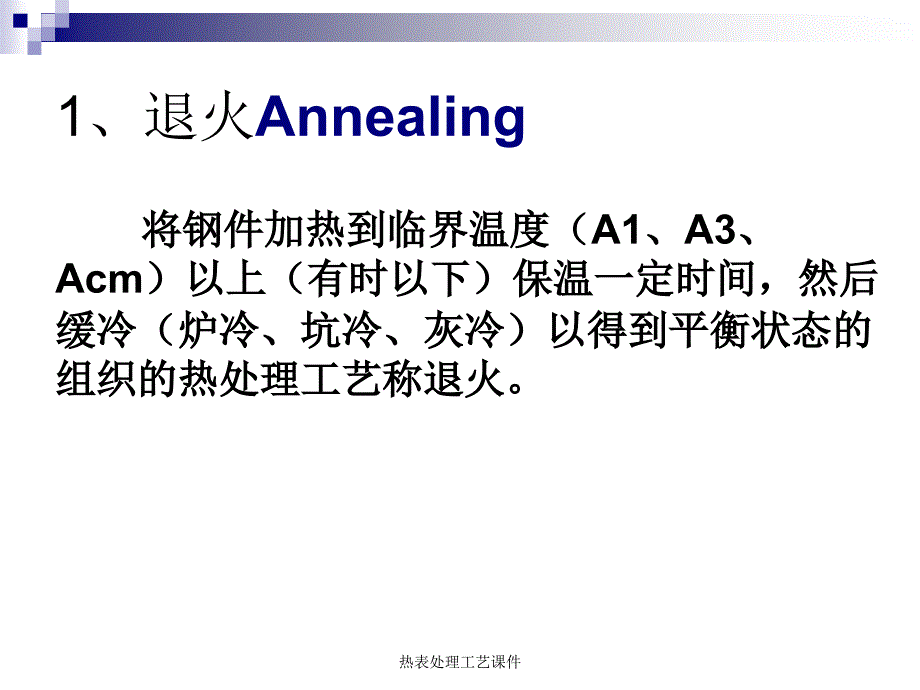 1、退火Annealing

将钢件加热到临界温度（A1、A3、Acm）以上（有时以下）保温一定时间，然后缓冷（炉冷、坑冷、灰冷）以得到平衡状态的组织的热处理工艺称退火。

热表处理工艺课件